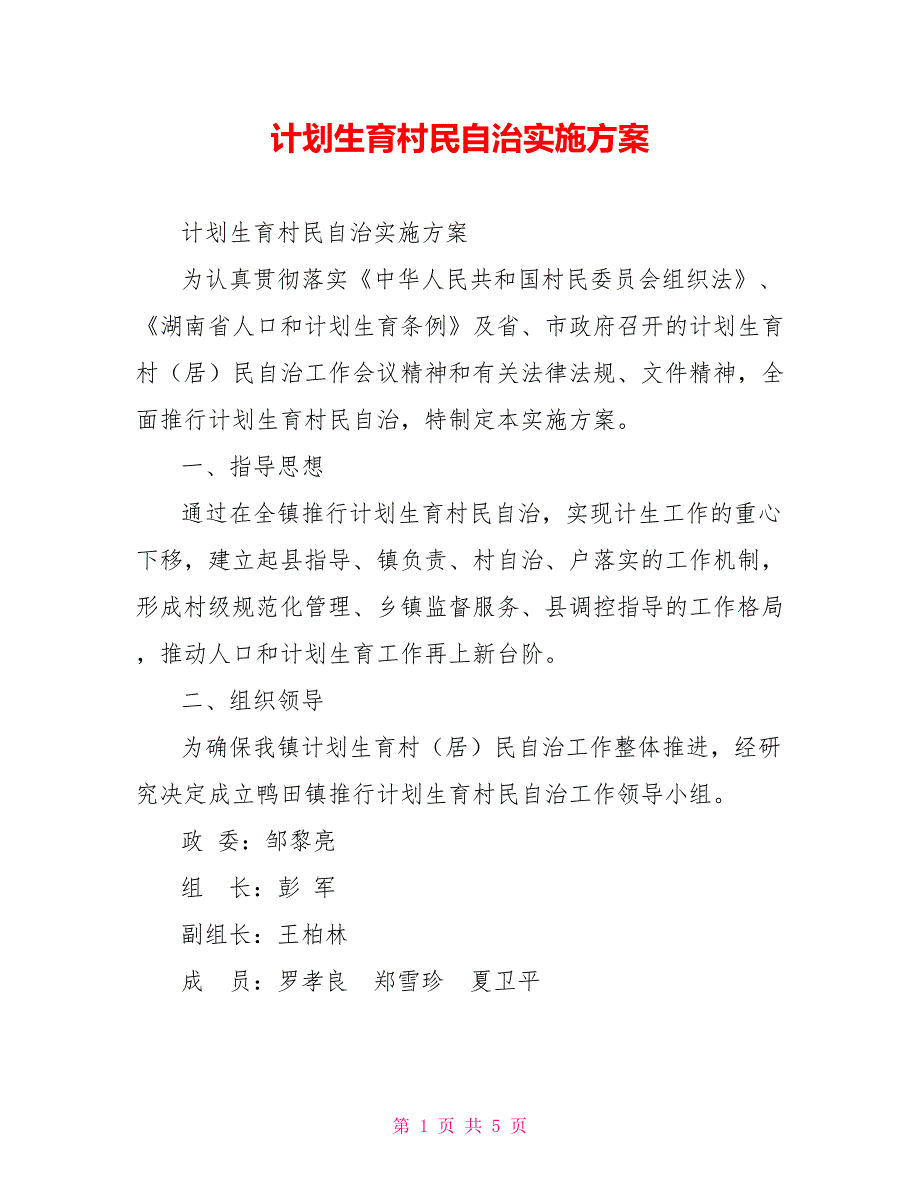 计划生育村民自治实施方案

计划生育村民自治实施方案

为认真贯彻落实《中华人民共和国村民委员会组织法》、《湖南省人口和计划生育条例》及省、市政府召开的计划生育村（居）民自治工作会议精神和有关法律法规、文件精神，全面推行计划生育村民自治，特制定本实施方案。

一、指导思想

通过在全镇推行计划生育村民自治，实现计生工作的重心下移，建立起县指导、镇负责、村自治、户落实的工作机制，形成村级规范化管理、乡镇监督服务、县调控指导的工作格局，推动人口和计划生育工作再上新台阶。

二、组织领导

为确保我镇计划生育村（居）民自治工作整体推进，经研究决定成立鸭田镇推行计划生育村民自治工作领导小组。

政 委：邹黎亮

组 长：彭 军

副组长：王柏林

成 员：罗孝良 郑雪珍 夏卫平

第 1 页 共 5 页